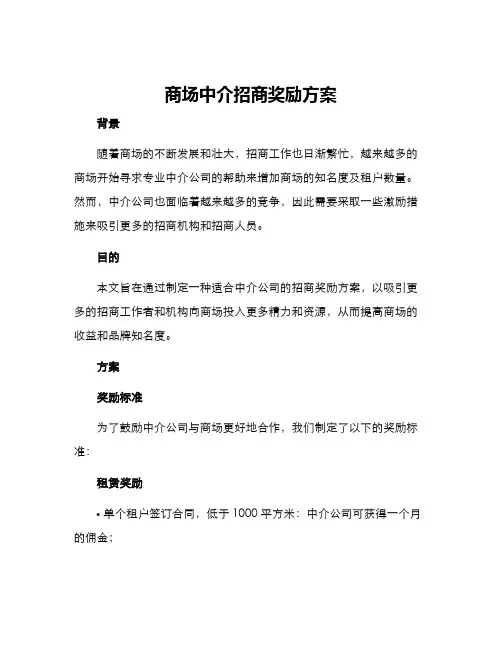 商场中介招商奖励方案

背景

随着商场的不断发展和壮大，招商工作也日渐繁忙，越来越多的商场开始寻求专业中介公司的帮助来增加商场的知名度及租户数量。然而，中介公司也面临着越来越多的竞争，因此需要采取一些激励措施来吸引更多的招商机构和招商人员。

目的

本文旨在通过制定一种适合中介公司的招商奖励方案，以吸引更多的招商工作者和机构向商场投入更多精力和资源，从而提高商场的收益和品牌知名度。

方案

奖励标准

为了鼓励中介公司与商场更好地合作，我们制定了以下的奖励标准：

租赁奖励

• 单个租户签订合同，低于 1000 平方米：中介公司可获得一个月的佣金；